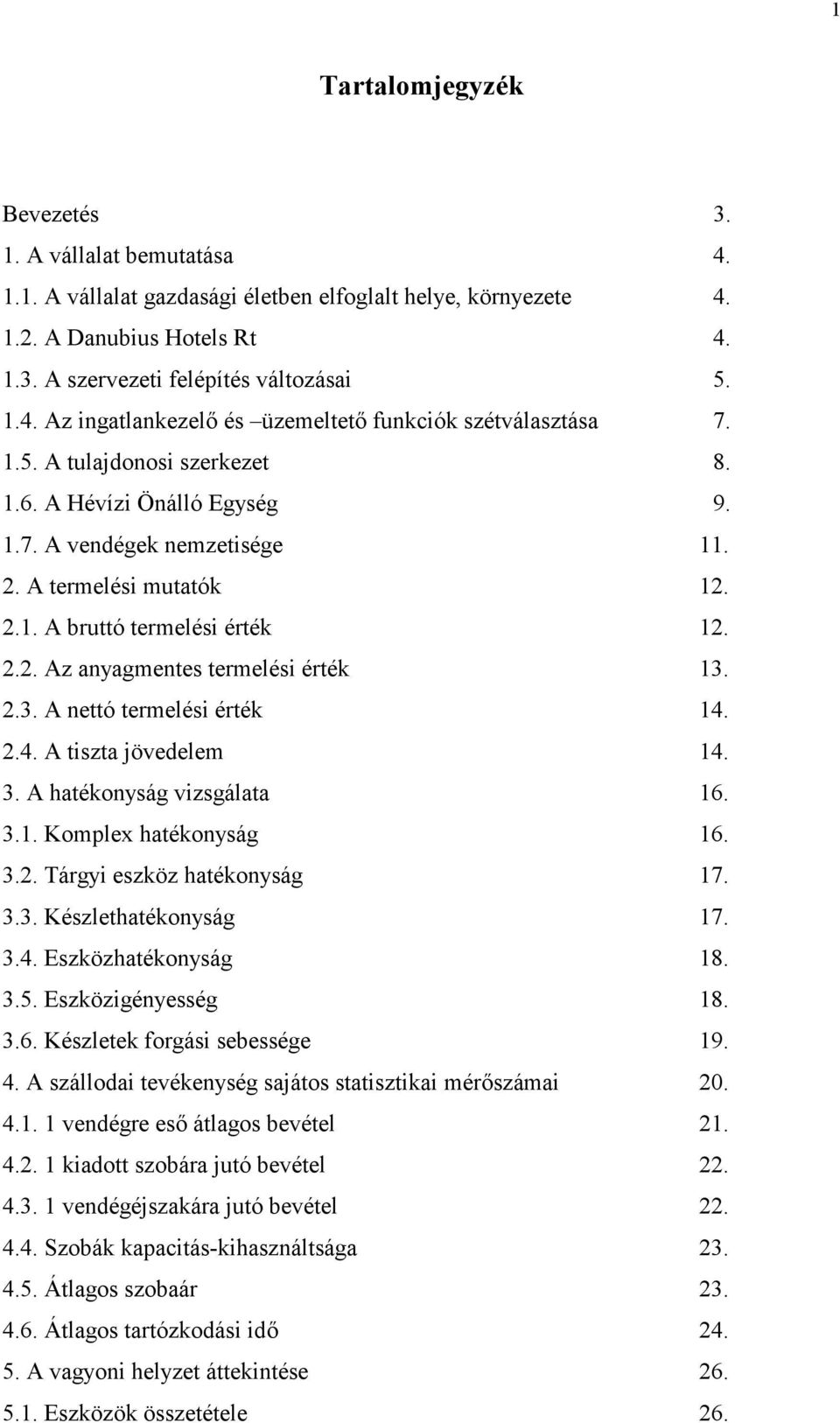 1

Tartalomjegyzék

Bevezetés 3.
1. A vállalat bemutatása 4.
1.1. A vállalat gazdasági életben elfoglalt helye, környezete 4.
1.2. A Danubius Hotels Rt 4.
1.3. A szervezeti felépítés változásai 5.
1.4. Az ingatlankezelő és –üzemeltető funkciók szétválasztása 7.
1.5. A tulajdonosi szerkezet 8.
1.6. A Hévízi Önálló Egység 9.
1.7. A vendégek nemzetisége 11.
2. A termelési mutatók 12.
2.1. A bruttó termelési érték 12.
2.2. Az anyagmentes termelési érték 13.
2.3. A nettó termelési érték 14.
2.4. A tiszta jövedelem 14.
3. A hatékonyság vizsgálata 16.
3.1. Komplex hatékonyság 16.
3.2. Tárgyi eszköz hatékonyság 17.
3.3. Készlethatékonyság 17.
3.4. Eszközhatékonyság 18.
3.5. Eszközigényesség 18.
3.6. Készletek forgási sebessége 19.
4. A szállodai tevékenység sajátos statisztikai mérőszámai 20.
4.1. 1 vendégre eső átlagos bevétel 21.
4.2. 1 kiadott szobára jutó bevétel 22.
4.3. 1 vendégéjszakára jutó bevétel 22.
4.4. Szobák kapacitás-kihasználtsága 23.
4.5. Átlagos szobaár 23.
4.6. Átlagos tartózkodási idő 24.
5. A vagyoni helyzet áttekintése 26.
5.1. Eszközök összetétele 26.